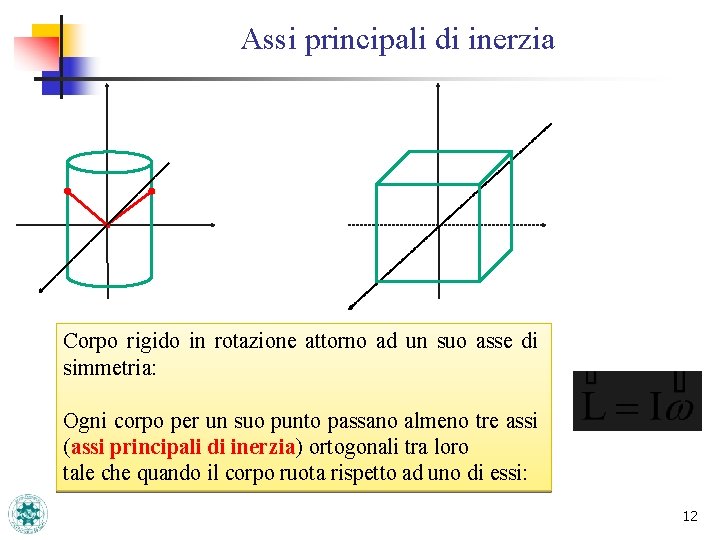 Assi principali di inerzia

Corpo rigido in rotazione attorno ad un suo asse di simmetria:

Ogni corpo per un suo punto passano almeno tre assi (assi principali di inerzia) ortogonali tra loro tale che quando il corpo ruota rispetto ad uno di essi:

$\vec{L} = I\vec{\omega}$

12